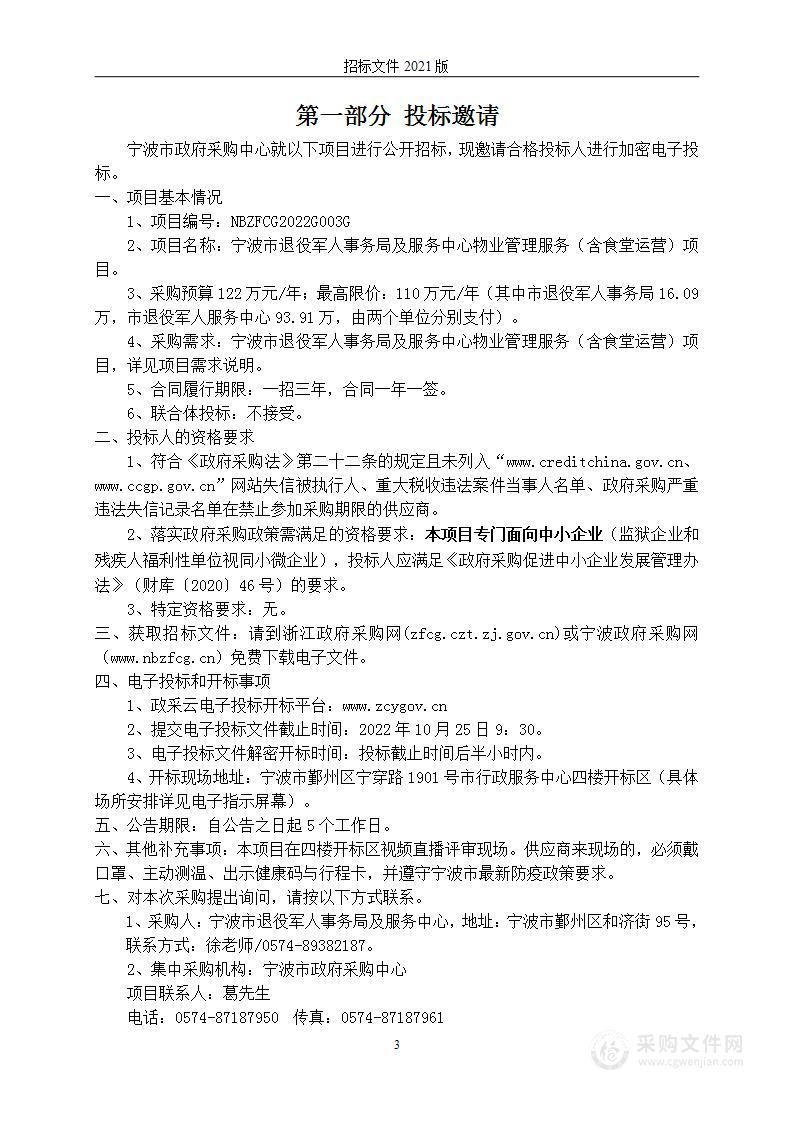 招标文件 2021 版

第一部分 投标邀请

宁波市政府采购中心就以下项目进行公开招标，现邀请合格投标人进行加密电子投标。

一、项目基本情况

1、项目编号：NBZFCG2022G003G

2、项目名称：宁波市退役军人事务局及服务中心物业管理服务（含食堂运营）项目。

3、采购预算 122 万元/年；最高限价：110 万元/年（其中市退役军人事务局 16.09 万，市退役军人服务中心 93.91 万，由两个单位分别支付）。

4、采购需求：宁波市退役军人事务局及服务中心物业管理服务（含食堂运营）项目，详见项目需求说明。

5、合同履行期限：一招三年，合同一年一签。

6、联合体投标：不接受。

二、投标人的资格要求

1、符合《政府采购法》第二十二条的规定且未列入“www.creditchina.gov.cn、www.ccgp.gov.cn”网站失信被执行人、重大税收违法案件当事人名单、政府采购严重违法失信记录名单在禁止参加采购期限的供应商。

2、落实政府采购政策需满足的资格要求：本项目专门面向中小企业（监狱企业和残疾人福利性单位视同小微企业），投标人应满足《政府采购促进中小企业发展管理办法》（财库〔2020〕46 号）的要求。

3、特定资格要求：无。

三、获取招标文件：请到浙江政府采购网(zfcg.czt.zj.gov.cn)或宁波政府采购网（www.nbzfcg.cn）免费下载电子文件。

四、电子投标和开标事项

1、政采云电子投标开标平台：www.zcygov.cn

2、提交电子投标文件截止时间：2022 年 10 月 25 日 9：30。

3、电子投标文件解密开标时间：投标截止时间后半小时内。

4、开标现场地址：宁波市鄞州区宁穿路 1901 号市行政服务中心四楼开标区（具体场所安排详见电子指示屏幕）。

五、公告期限：自公告之日起 5 个工作日。

六、其他补充事项：本项目在四楼开标区视频直播评审现场。供应商来现场的，必须戴口罩、主动测温、出示健康码与行程卡，并遵守宁波市最新防疫政策要求。

七、对本次采购提出询问，请按以下方式联系。

1、采购人：宁波市退役军人事务局及服务中心，地址：宁波市鄞州区和济街 95 号，联系方式：徐老师/0574-89382187。

2、集中采购机构：宁波市政府采购中心

项目联系人：葛先生

电话：0574-87187950 传真：0574-87187961

3

采购文件网
www.cgwenjian.com